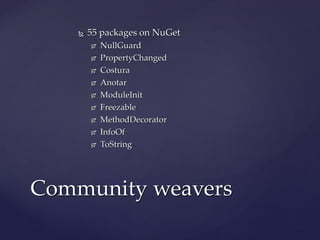 55 packages on NuGet
NullGuard
PropertyChanged
Costura
Anotar
ModuleInit
Freezable
MethodDecorator
InfoOf
ToString

Community weavers